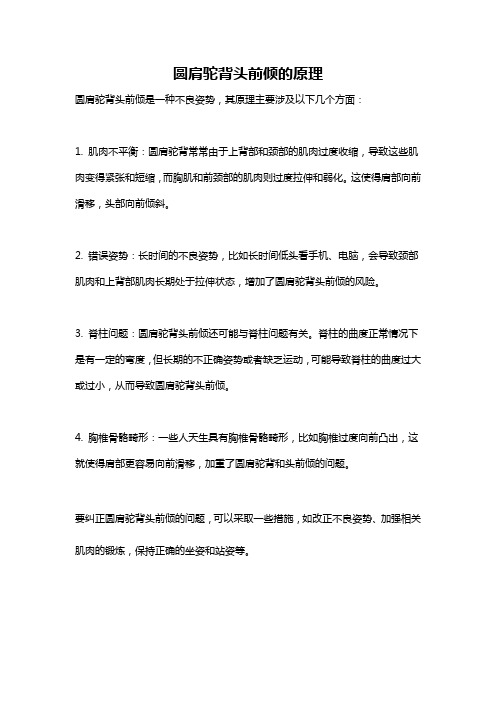 圆肩驼背头前倾的原理

圆肩驼背头前倾是一种不良姿势，其原理主要涉及以下几个方面：

1. 肌肉不平衡：圆肩驼背常常由于上背部和颈部的肌肉过度收缩，导致这些肌肉变得紧张和短缩，而胸肌和前颈部的肌肉则过度拉伸和弱化。这使得肩部向前滑移，头部向前倾斜。

2. 错误姿势：长时间的不良姿势，比如长时间低头看手机、电脑，会导致颈部肌肉和上背部肌肉长期处于拉伸状态，增加了圆肩驼背头前倾的风险。

3. 脊柱问题：圆肩驼背头前倾还可能与脊柱问题有关。脊柱的曲度正常情况下是有一定的弯度，但长期的不正确姿势或者缺乏运动，可能导致脊柱的曲度过大或过小，从而导致圆肩驼背头前倾。

4. 胸椎骨骼畸形：一些人天生具有胸椎骨骼畸形，比如胸椎过度向前凸出，这就使得肩部更容易向前滑移，加重了圆肩驼背和头前倾的问题。

要纠正圆肩驼背头前倾的问题，可以采取一些措施，如改正不良姿势、加强相关肌肉的锻炼，保持正确的坐姿和站姿等。